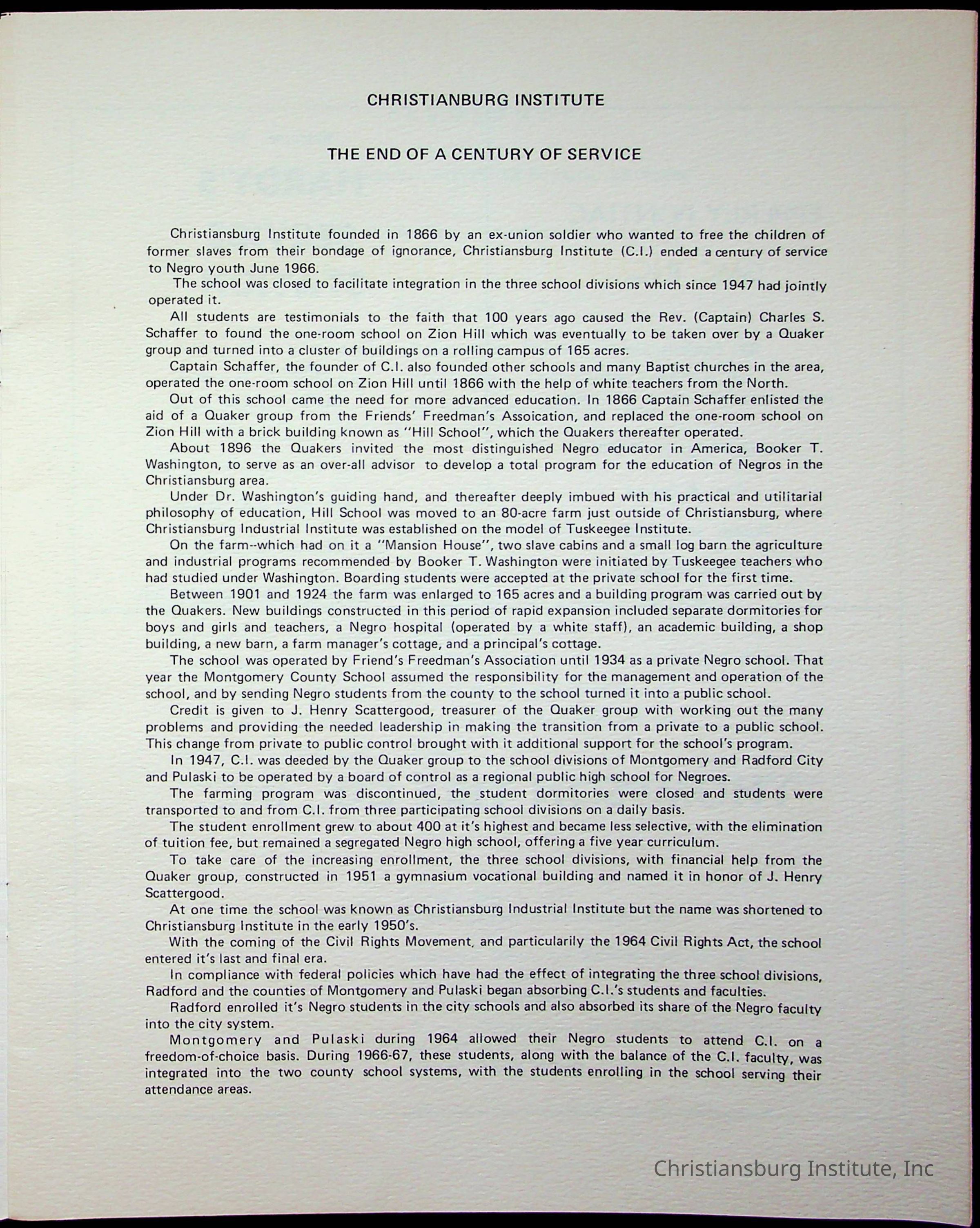 CHRISTIANBURG INSTITUTE

THE END OF A CENTURY OF SERVICE

Christiansburg Institute founded in 1866 by an ex-union soldier who wanted to free the children of former slaves from their bondage of ignorance, Christiansburg Institute (C.I.) ended a century of service to Negro youth June 1966.

The school was closed to facilitate integration in the three school divisions which since 1947 had jointly operated it.

All students are testimonials to the faith that 100 years ago caused the Rev. (Captain) Charles S. Schaffer to found the one-room school on Zion Hill which was eventually to be taken over by a Quaker group and turned into a cluster of buildings on a rolling campus of 165 acres.

Captain Schaffer, the founder of C.I. also founded other schools and many Baptist churches in the area, operated the one-room school on Zion Hill until 1866 with the help of white teachers from the North.

Out of this school came the need for more advanced education. In 1866 Captain Schaffer enlisted the aid of a Quaker group from the Friends' Freedman's Assoication, and replaced the one-room school on Zion Hill with a brick building known as "Hill School", which the Quakers thereafter operated.

About 1896 the Quakers invited the most distinguished Negro educator in America, Booker T. Washington, to serve as an over-all advisor to develop a total program for the education of Negros in the Christiansburg area.

Under Dr. Washington's guiding hand, and thereafter deeply imbued with his practical and utilitarial philosophy of education, Hill School was moved to an 80-acre farm just outside of Christiansburg, where Christiansburg Industrial Institute was established on the model of Tuskeegee Institute.

On the farm--which had on it a "Mansion House", two slave cabins and a small log barn the agriculture and industrial programs recommended by Booker T. Washington were initiated by Tuskeegee teachers who had studied under Washington. Boarding students were accepted at the private school for the first time.

Between 1901 and 1924 the farm was enlarged to 165 acres and a building program was carried out by the Quakers. New buildings constructed in this period of rapid expansion included separate dormitories for boys and girls and teachers, a Negro hospital (operated by a white staff), an academic building, a shop building, a new barn, a farm manager's cottage, and a principal's cottage.

The school was operated by Friend's Freedman's Association until 1934 as a private Negro school. That year the Montgomery County School assumed the responsibility for the management and operation of the school, and by sending Negro students from the county to the school turned it into a public school.

Credit is given to J. Henry Scattergood, treasurer of the Quaker group with working out the many problems and providing the needed leadership in making the transition from a private to a public school. This change from private to public control brought with it additional support for the school's program.

In 1947, C.I. was deeded by the Quaker group to the school divisions of Montgomery and Radford City and Pulaski to be operated by a board of control as a regional public high school for Negroes.

The farming program was discontinued, the student dormitories were closed and students were transported to and from C.I. from three participating school divisions on a daily basis.

The student enrollment grew to about 400 at it's highest and became less selective, with the elimination of tuition fee, but remained a segregated Negro high school, offering a five year curriculum.

To take care of the increasing enrollment, the three school divisions, with financial help from the Quaker group, constructed in 1951 a gymnasium vocational building and named it in honor of J. Henry Scattergood.

At one time the school was known as Christiansburg Industrial Institute but the name was shortened to Christiansburg Institute in the early 1950's.

With the coming of the Civil Rights Movement, and particularily the 1964 Civil Rights Act, the school entered it's last and final era.

In compliance with federal policies which have had the effect of integrating the three school divisions, Radford and the counties of Montgomery and Pulaski began absorbing C.I.'s students and faculties.

Radford enrolled it's Negro students in the city schools and also absorbed its share of the Negro faculty into the city system.

Montgomery and Pulaski during 1964 allowed their Negro students to attend C.I. on a freedom-of-choice basis. During 1966-67, these students, along with the balance of the C.I. faculty, was integrated into the two county school systems, with the students enrolling in the school serving their attendance areas.

Christiansburg Institute, Inc